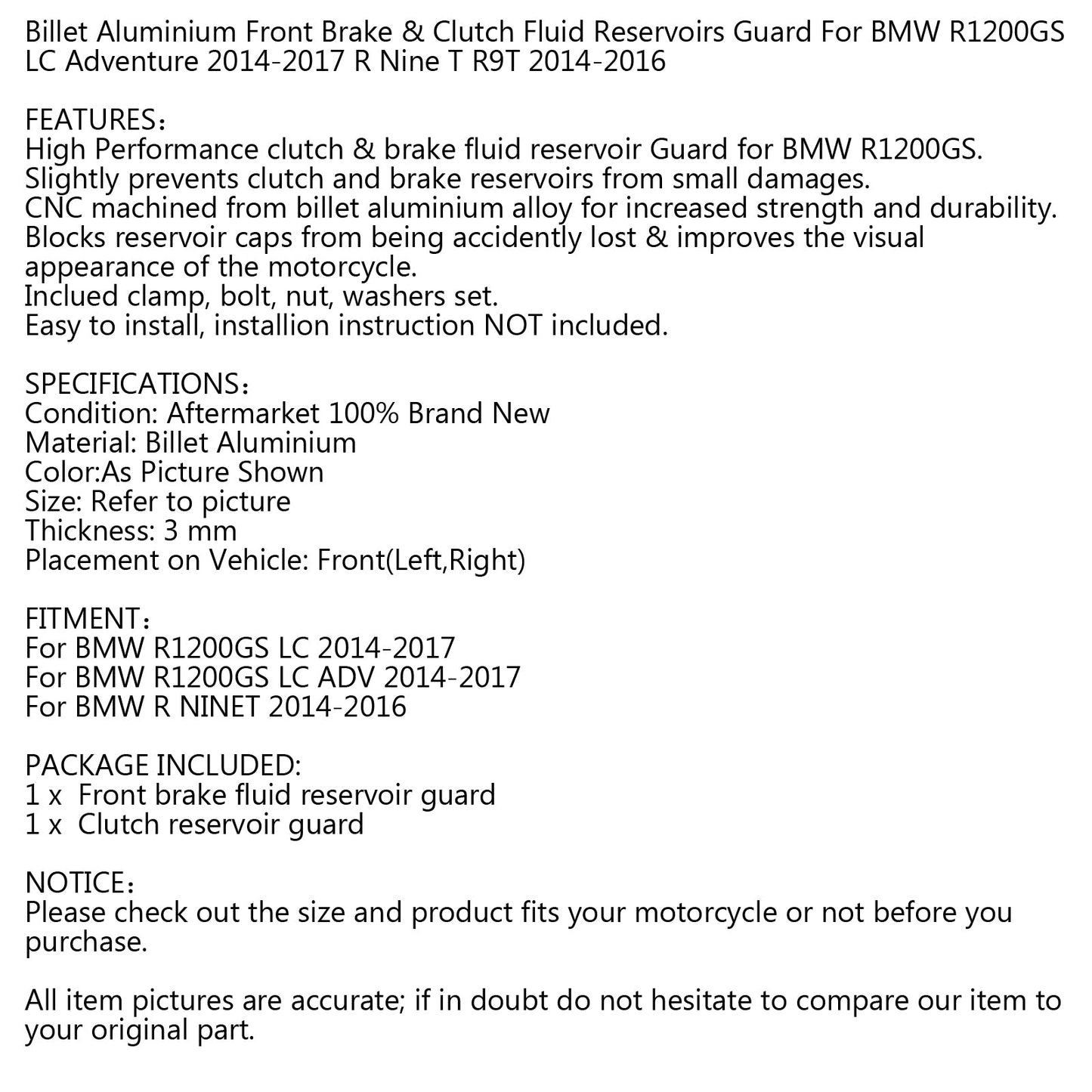 Billet Aluminium Front Brake & Clutch Fluid Reservoirs Guard For BMW R1200GS LC Adventure 2014-2017 R Nine T R9T 2014-2016

FEATURES：
High Performance clutch & brake fluid reservoir Guard for BMW R1200GS.
Slightly prevents clutch and brake reservoirs from small damages.
CNC machined from billet aluminium alloy for increased strength and durability.
Blocks reservoir caps from being accidently lost & improves the visual appearance of the motorcycle.
Inclued clamp, bolt, nut, washers set.
Easy to install, installion instruction NOT included.

SPECIFICATIONS：
Condition: Aftermarket 100% Brand New
Material: Billet Aluminium
Color:As Picture Shown
Size: Refer to picture
Thickness: 3 mm
Placement on Vehicle: Front(Left,Right)

FITMENT：
For BMW R1200GS LC 2014-2017
For BMW R1200GS LC ADV 2014-2017
For BMW R NINET 2014-2016

PACKAGE INCLUDED:
1 x Front brake fluid reservoir guard
1 x Clutch reservoir guard

NOTICE：
Please check out the size and product fits your motorcycle or not before you purchase.

All item pictures are accurate; if in doubt do not hesitate to compare our item to your original part.